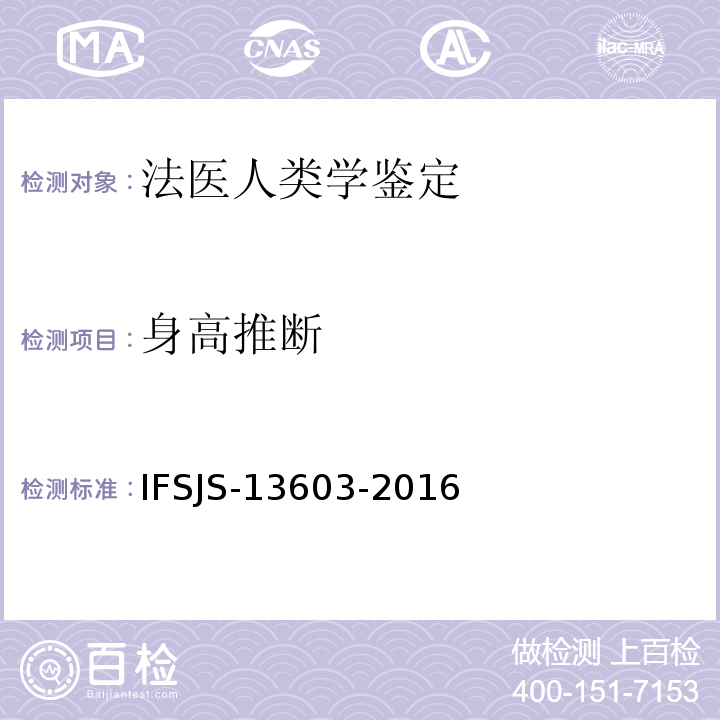 MA CNAS AC ilac-MRA

检测对象：法医人类学鉴定

检测项目：身高推断

检测标准：IFSJS-13603-2016

百检 Baijiantest.com

做检测 上百检
400-151-7153